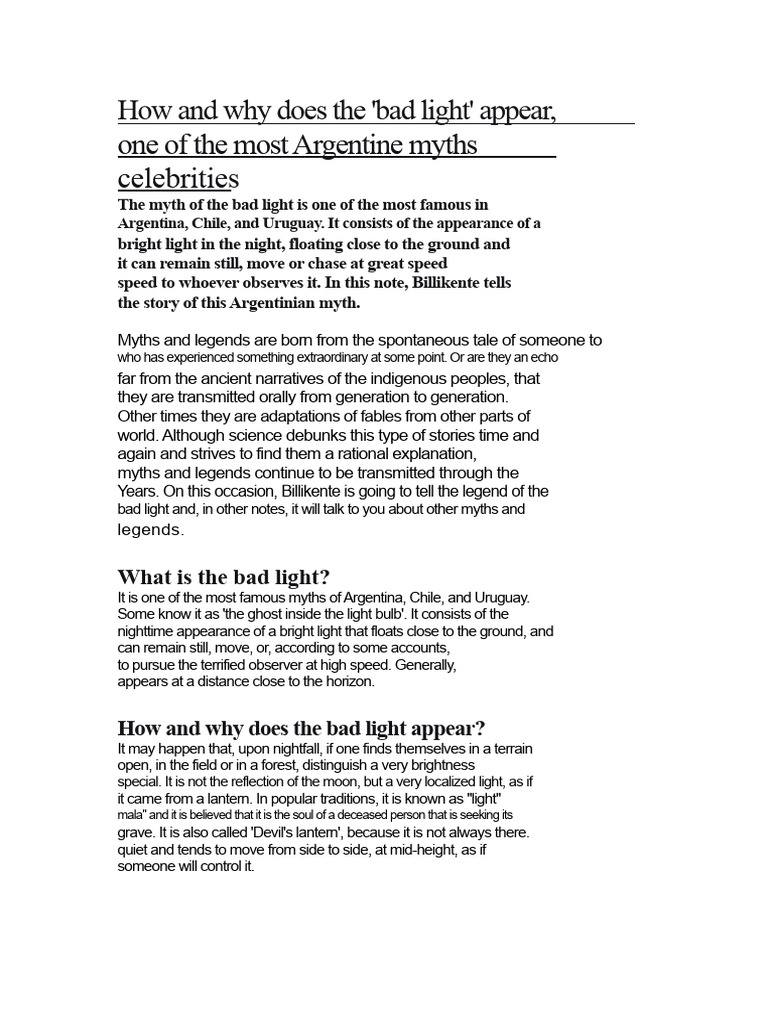 How and why does the 'bad light' appear, one of the most Argentine myths celebrities

The myth of the bad light is one of the most famous in Argentina, Chile, and Uruguay. It consists of the appearance of a bright light in the night, floating close to the ground and it can remain still, move or chase at great speed speed to whoever observes it. In this note, Billikente tells the story of this Argentinian myth.

Myths and legends are born from the spontaneous tale of someone to who has experienced something extraordinary at some point. Or are they an echo far from the ancient narratives of the indigenous peoples, that they are transmitted orally from generation to generation. Other times they are adaptations of fables from other parts of world. Although science debunks this type of stories time and again and strives to find them a rational explanation, myths and legends continue to be transmitted through the Years. On this occasion, Billikente is going to tell the legend of the bad light and, in other notes, it will talk to you about other myths and legends.

What is the bad light?
It is one of the most famous myths of Argentina, Chile, and Uruguay. Some know it as 'the ghost inside the light bulb'. It consists of the nighttime appearance of a bright light that floats close to the ground, and can remain still, move, or, according to some accounts, to pursue the terrified observer at high speed. Generally, appears at a distance close to the horizon.

How and why does the bad light appear?
It may happen that, upon nightfall, if one finds themselves in a terrain open, in the field or in a forest, distinguish a very brightness special. It is not the reflection of the moon, but a very localized light, as if it came from a lantern. In popular traditions, it is known as "light" mala" and it is believed that it is the soul of a deceased person that is seeking its grave. It is also called 'Devil's lantern', because it is not always there. quiet and tends to move from side to side, at mid-height, as if someone will control it.